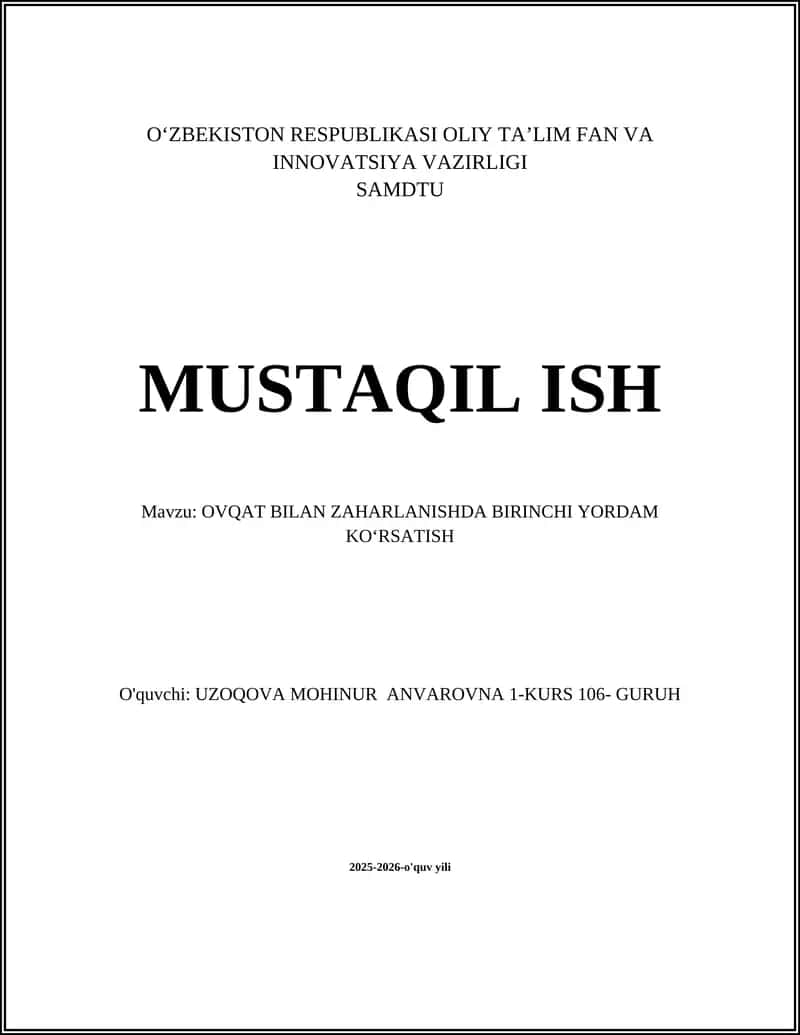 O‘ZBEKISTON RESPUBLIKASI OLIY TA’LIM FAN VA INNOVATSIYA VAZIRLIGI
SAMDTU

MUSTAQIL ISH

Mavzu: OVQAT BILAN ZAHARLANISHDA BIRINCHI YORDAM KO‘RSATISH

O'quvchi: UZOQOVA MOHINUR ANVAROVNA 1-KURS 106- GURUH

2025-2026-o'quv yili